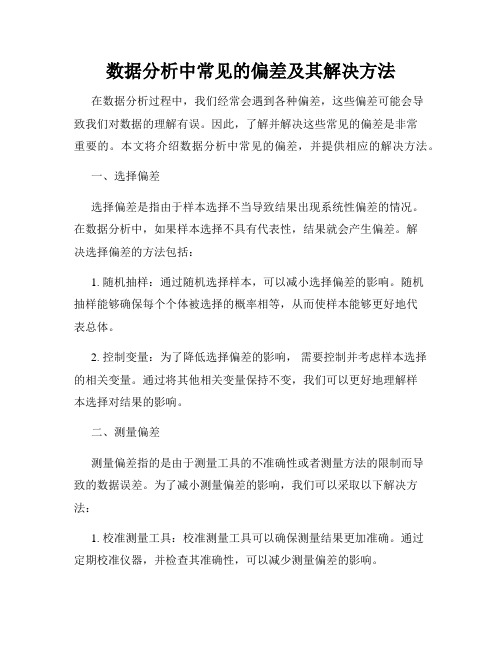 数据分析中常见的偏差及其解决方法

在数据分析过程中，我们经常会遇到各种偏差，这些偏差可能会导致我们对数据的理解有误。因此，了解并解决这些常见的偏差是非常重要的。本文将介绍数据分析中常见的偏差，并提供相应的解决方法。

一、选择偏差

选择偏差是指由于样本选择不当导致结果出现系统性偏差的情况。在数据分析中，如果样本选择不具有代表性，结果就会产生偏差。解决选择偏差的方法包括：

1. 随机抽样：通过随机选择样本，可以减小选择偏差的影响。随机抽样能够确保每个个体被选择的概率相等，从而使样本能够更好地代表总体。

2. 控制变量：为了降低选择偏差的影响，需要控制并考虑样本选择的相关变量。通过将其他相关变量保持不变，我们可以更好地理解样本选择对结果的影响。

二、测量偏差

测量偏差指的是由于测量工具的不准确性或者测量方法的限制而导致的数据误差。为了减小测量偏差的影响，我们可以采取以下解决方法：

1. 校准测量工具：校准测量工具可以确保测量结果更加准确。通过定期校准仪器，并检查其准确性，可以减少测量偏差的影响。